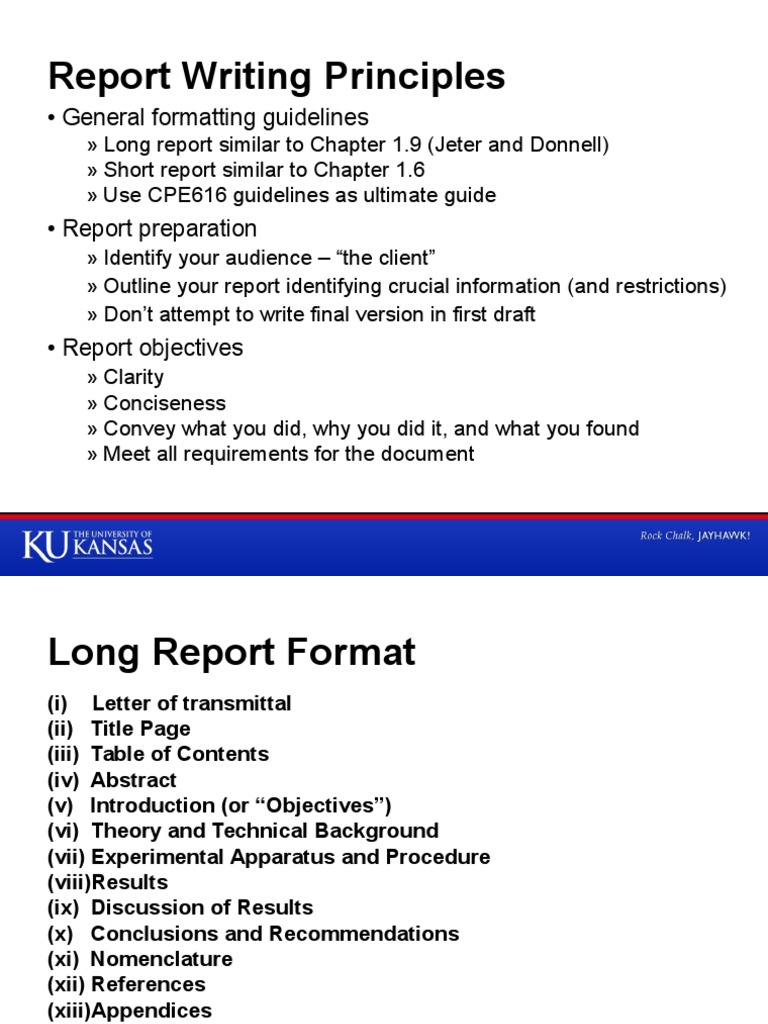 Report Writing Principles

• General formatting guidelines
» Long report similar to Chapter 1.9 (Jeter and Donnell)
» Short report similar to Chapter 1.6
» Use CPE616 guidelines as ultimate guide

• Report preparation
» Identify your audience – “the client”
» Outline your report identifying crucial information (and restrictions)
» Don’t attempt to write final version in first draft

• Report objectives
» Clarity
» Conciseness
» Convey what you did, why you did it, and what you found
» Meet all requirements for the document

KU THE UNIVERSITY OF KANSAS

Rock Chalk, JAYHAWK!

Long Report Format

(i) Letter of transmittal
(ii) Title Page
(iii) Table of Contents
(iv) Abstract
(v) Introduction (or “Objectives”)
(vi) Theory and Technical Background
(vii) Experimental Apparatus and Procedure
(viii)Results
(ix) Discussion of Results
(x) Conclusions and Recommendations
(xi) Nomenclature
(xii) References
(xiii)Appendices